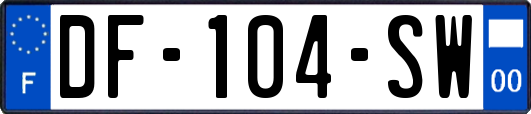 F
DF-104-SW
00